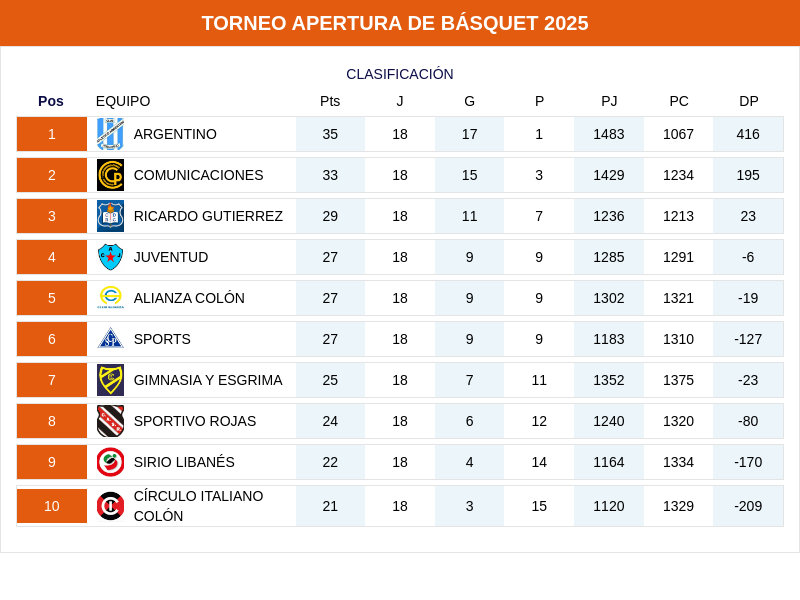 TORNEO APERTURA DE BÁSQUET 2025

CLASIFICACIÓN

| Pos | EQUIPO | Pts | J | G | P | PJ | PC | DP |
|---|---|---|---|---|---|---|---|---|
| 1 | ARGENTINO | 35 | 18 | 17 | 1 | 1483 | 1067 | 416 |
| 2 | COMUNICACIONES | 33 | 18 | 15 | 3 | 1429 | 1234 | 195 |
| 3 | RICARDO GUTIERREZ | 29 | 18 | 11 | 7 | 1236 | 1213 | 23 |
| 4 | JUVENTUD | 27 | 18 | 9 | 9 | 1285 | 1291 | -6 |
| 5 | ALIANZA COLÓN | 27 | 18 | 9 | 9 | 1302 | 1321 | -19 |
| 6 | SPORTS | 27 | 18 | 9 | 9 | 1183 | 1310 | -127 |
| 7 | GIMNASIA Y ESGRIMA | 25 | 18 | 7 | 11 | 1352 | 1375 | -23 |
| 8 | SPORTIVO ROJAS | 24 | 18 | 6 | 12 | 1240 | 1320 | -80 |
| 9 | SIRIO LIBANÉS | 22 | 18 | 4 | 14 | 1164 | 1334 | -170 |
| 10 | CÍRCULO ITALIANO COLÓN | 21 | 18 | 3 | 15 | 1120 | 1329 | -209 |